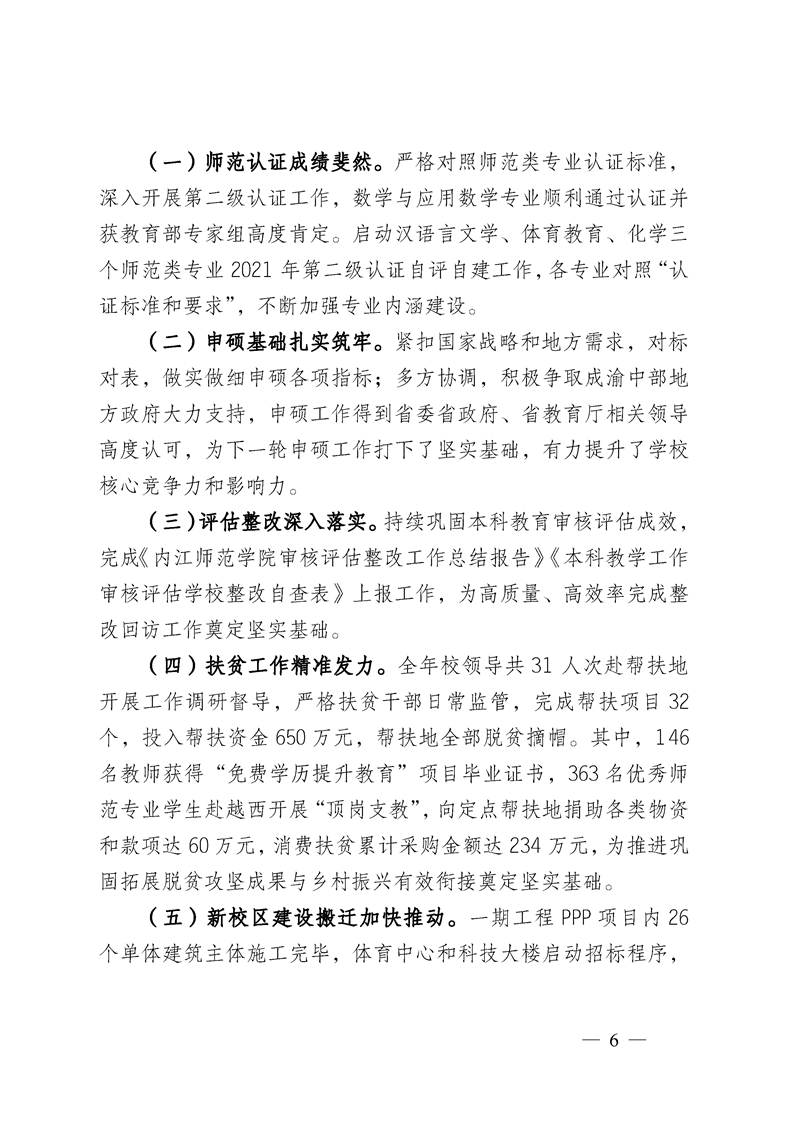 （一）师范认证成绩斐然。严格对照师范类专业认证标准，深入开展第二级认证工作，数学与应用数学专业顺利通过认证并获教育部专家组高度肯定。启动汉语言文学、体育教育、化学三个师范类专业 2021 年第二级认证自评自建工作，各专业对照“认证标准和要求”，不断加强专业内涵建设。

（二）申硕基础扎实筑牢。紧扣国家战略和地方需求，对标对表，做实做细申硕各项指标；多方协调，积极争取成渝中部地方政府大力支持，申硕工作得到省委省政府、省教育厅相关领导高度认可，为下一轮申硕工作打下了坚实基础，有力提升了学校核心竞争力和影响力。

（三）评估整改深入落实。持续巩固本科教育审核评估成效，完成《内江师范学院审核评估整改工作总结报告》《本科教学工作审核评估学校整改自查表》上报工作，为高质量、高效率完成整改回访工作奠定坚实基础。

（四）扶贫工作精准发力。全年校领导共 31 人次赴帮扶地开展工作调研督导，严格扶贫干部日常监管，完成帮扶项目 32 个，投入帮扶资金 650 万元，帮扶地全部脱贫摘帽。其中，146 名教师获得“免费学历提升教育”项目毕业证书，363 名优秀师范专业学生赴越西开展“顶岗支教”，向定点帮扶地捐助各类物资和款项达 60 万元，消费扶贫累计采购金额达 234 万元，为推进巩固拓展脱贫攻坚成果与乡村振兴有效衔接奠定坚实基础。

（五）新校区建设搬迁加快推动。一期工程 PPP 项目内 26 个单体建筑主体施工完毕，体育中心和科技大楼启动招标程序，

— 6 —